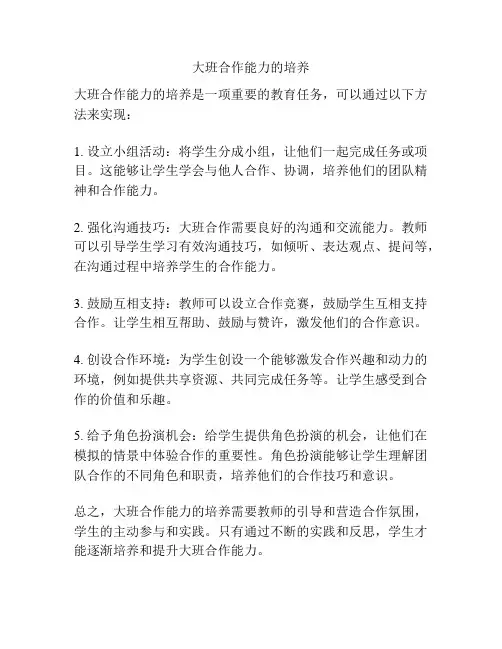 大班合作能力的培养

大班合作能力的培养是一项重要的教育任务，可以通过以下方法来实现：

1. 设立小组活动：将学生分成小组，让他们一起完成任务或项目。这能够让学生学会与他人合作、协调，培养他们的团队精神和合作能力。

2. 强化沟通技巧：大班合作需要良好的沟通和交流能力。教师可以引导学生学习有效沟通技巧，如倾听、表达观点、提问等，在沟通过程中培养学生的合作能力。

3. 鼓励互相支持：教师可以设立合作竞赛，鼓励学生互相支持合作。让学生相互帮助、鼓励与赞许，激发他们的合作意识。

4. 创设合作环境：为学生创设一个能够激发合作兴趣和动力的环境，例如提供共享资源、共同完成任务等。让学生感受到合作的价值和乐趣。

5. 给予角色扮演机会：给学生提供角色扮演的机会，让他们在模拟的情景中体验合作的重要性。角色扮演能够让学生理解团队合作的不同角色和职责，培养他们的合作技巧和意识。

总之，大班合作能力的培养需要教师的引导和营造合作氛围，学生的主动参与和实践。只有通过不断的实践和反思，学生才能逐渐培养和提升大班合作能力。